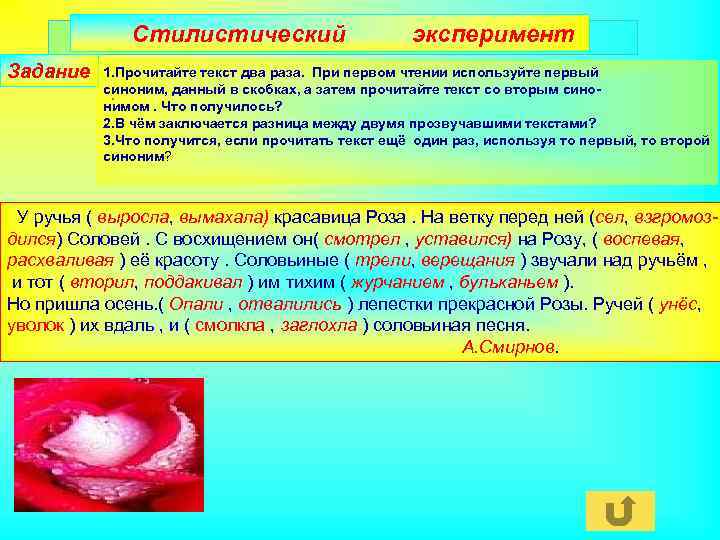 Стилистический эксперимент

Задание 1.Прочитайте текст два раза. При первом чтении используйте первый синоним, данный в скобках, а затем прочитайте текст со вторым синонимом . Что получилось?
2.В чём заключается разница между двумя прозвучавшими текстами?
3.Что получится, если прочитать текст ещё один раз, используя то первый, то второй синоним?

У ручья ( выросла, вымахала) красавица Роза . На ветку перед ней (сел, взгромоздился) Соловей . С восхищением он( смотрел , уставился) на Розу, ( воспевая, расхваливая ) её красоту . Соловьиные ( трели, верещания ) звучали над ручьём , и тот ( вторил, поддакивал ) им тихим ( журчанием , бульканьем ).
Но пришла осень.( Опали , отвалились ) лепестки прекрасной Розы. Ручей ( унёс, уволок ) их вдаль , и ( смолкла , заглохла ) соловьиная песня.
А.Смирнов.